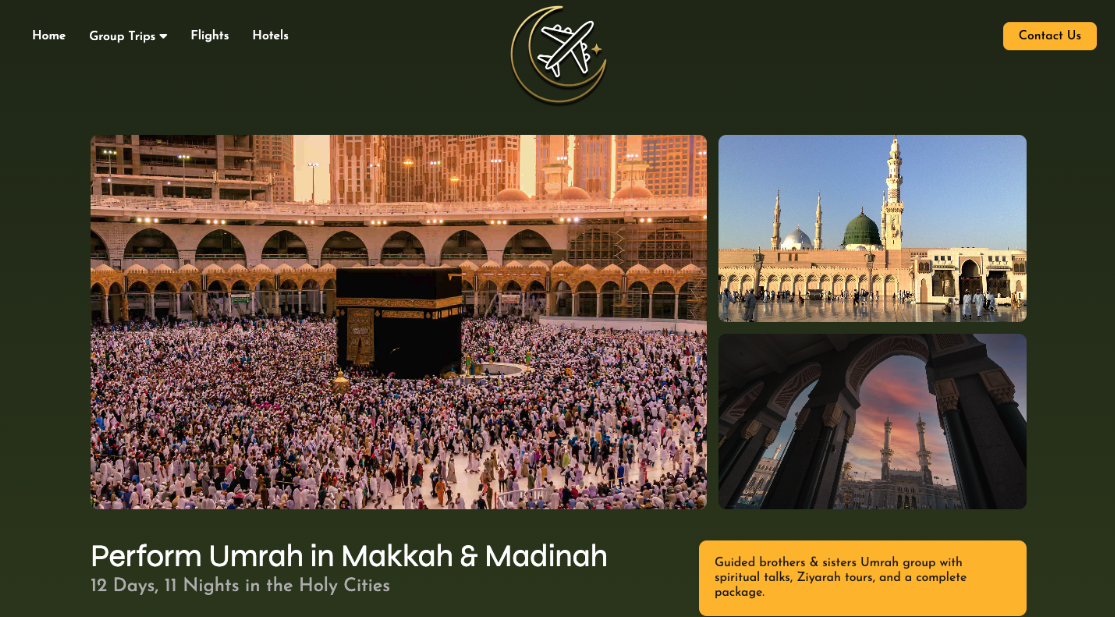 Home Group Trips Flights Hotels

Contact Us

Perform Umrah in Makkah & Madinah

12 Days, 11 Nights in the Holy Cities

Guided brothers & sisters Umrah group with spiritual talks, Ziyarah tours, and a complete package.